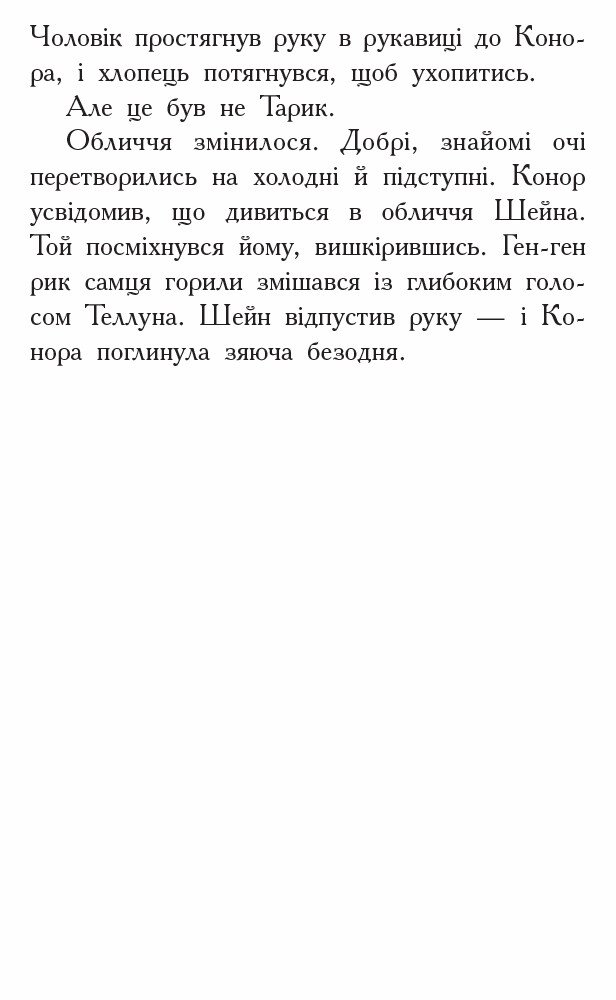 Чоловік простягнув руку в рукавиці до Конора, і хлопець потягнувся, щоб ухопитись.

Але це був не Тарик.

Обличчя змінилося. Добрі, знайомі очі перетворились на холодні й підступні. Конор усвідомив, що дивиться в обличчя Шейна. Той посміхнувся йому, вишкірившись. Ген-ген рик самця горили змішався із глибоким голосом Теллуна. Шейн відпустив руку — і Конора поглинула зяюча безодня.